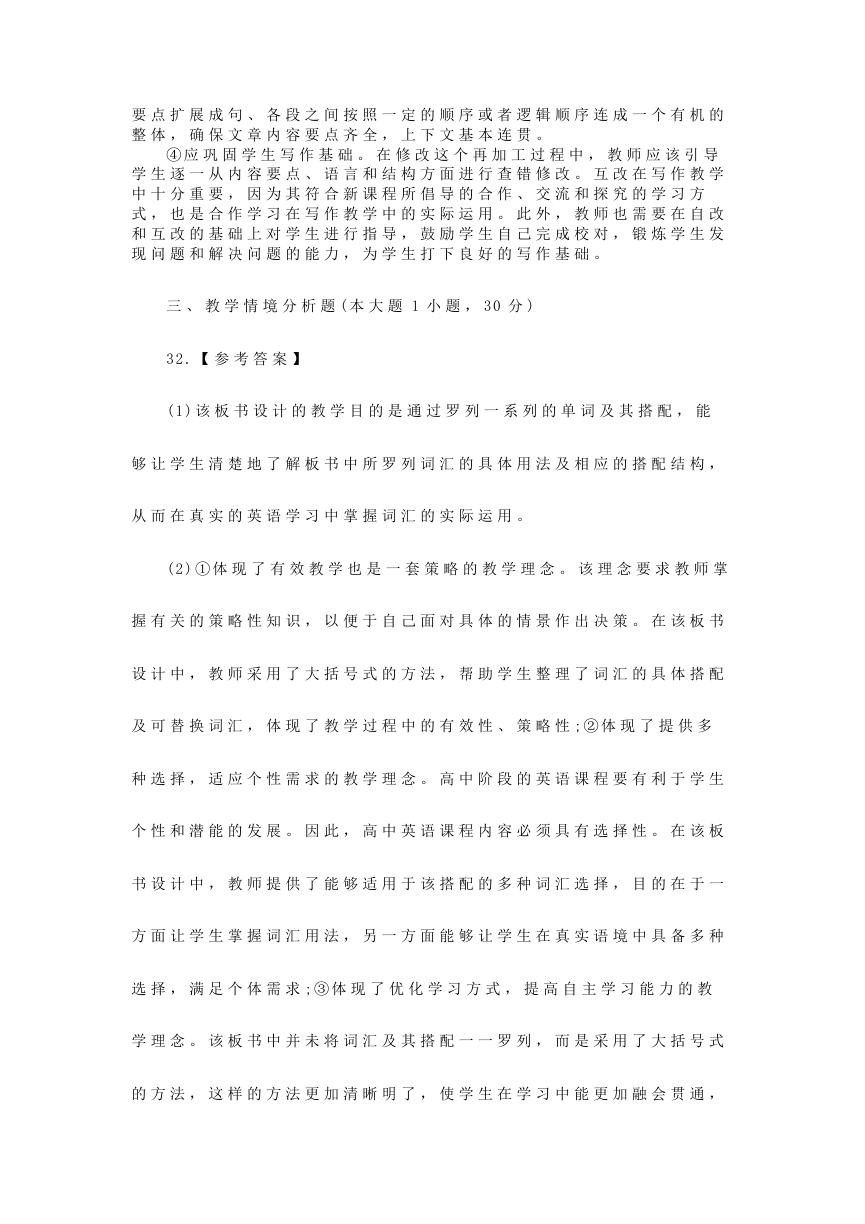 要点扩展成句、各段之间按照一定的顺序或者逻辑顺序连成一个有机的整体，确保文章内容要点齐全，上下文基本连贯。

④应巩固学生写作基础。在修改这个再加工过程中，教师应该引导学生逐一从内容要点、语言和结构方面进行查错修改。互改在写作教学中十分重要，因为其符合新课程所倡导的合作、交流和探究的学习方式，也是合作学习在写作教学中的实际运用。此外，教师也需要在自改和互改的基础上对学生进行指导，鼓励学生自己完成校对，锻炼学生发现问题和解决问题的能力，为学生打下良好的写作基础。

三、教学情境分析题(本大题 1 小题，30 分)

32.【参考答案】

(1)该板书设计的教学目的是通过罗列一系列的单词及其搭配，能够让学生清楚地了解板书中所罗列词汇的具体用法及相应的搭配结构，从而在真实的英语学习中掌握词汇的实际运用。

(2)①体现了有效教学也是一套策略的教学理念。该理念要求教师掌握有关的策略性知识，以便于自己面对具体的情景作出决策。在该板书设计中，教师采用了大括号式的方法，帮助学生整理了词汇的具体搭配及可替换词汇，体现了教学过程中的有效性、策略性;②体现了提供多种选择，适应个性需求的教学理念。高中阶段的英语课程要有利于学生个性和潜能的发展。因此，高中英语课程内容必须具有选择性。在该板书设计中，教师提供了能够适用于该搭配的多种词汇选择，目的在于一方面让学生掌握词汇用法，另一方面能够让学生在真实语境中具备多种选择，满足个体需求;③体现了优化学习方式，提高自主学习能力的教学理念。该板书中并未将词汇及其搭配一一罗列，而是采用了大括号式的方法，这样的方法更加清晰明了，使学生在学习中能更加融会贯通，